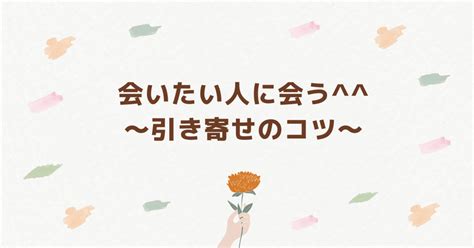 会いたい人に会う^^
〜引き寄せのコツ〜